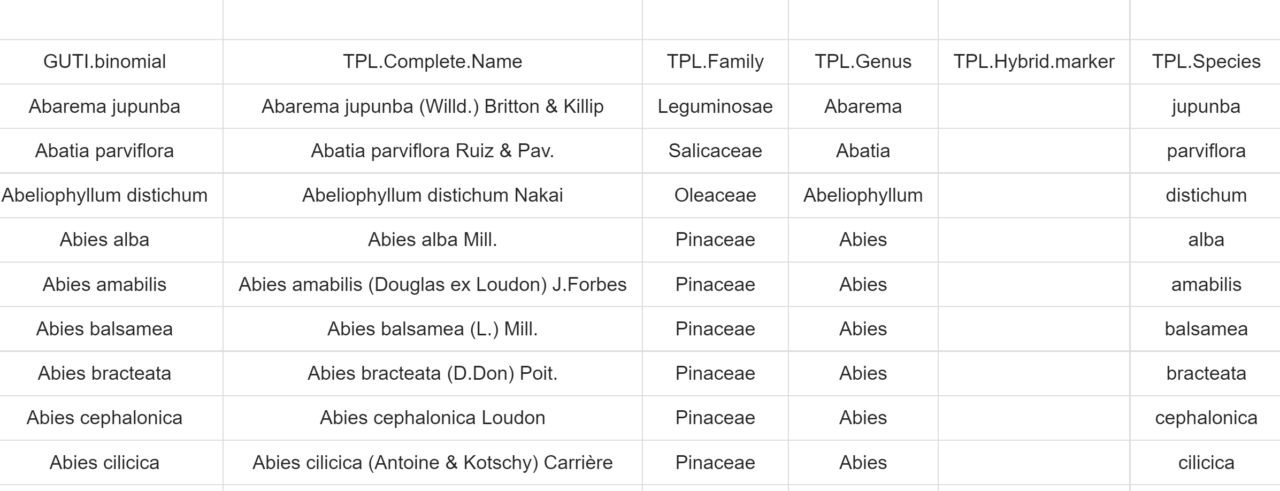 | GUTI.binomial | TPL.Complete.Name | TPL.Family | TPL.Genus | TPL.Hybrid.marker | TPL.Species |
|---|---|---|---|---|---|
| Abarema jupunba | Abarema jupunba (Willd.) Britton & Killip | Leguminosae | Abarema | | jupunba |
| Abatia parviflora | Abatia parviflora Ruiz & Pav. | Salicaceae | Abatia | | parviflora |
| Abeliophyllum distichum | Abeliophyllum distichum Nakai | Oleaceae | Abeliophyllum | | distichum |
| Abies alba | Abies alba Mill. | Pinaceae | Abies | | alba |
| Abies amabilis | Abies amabilis (Douglas ex Loudon) J.Forbes | Pinaceae | Abies | | amabilis |
| Abies balsamea | Abies balsamea (L.) Mill. | Pinaceae | Abies | | balsamea |
| Abies bracteata | Abies bracteata (D.Don) Poit. | Pinaceae | Abies | | bracteata |
| Abies cephalonica | Abies cephalonica Loudon | Pinaceae | Abies | | cephalonica |
| Abies cilicica | Abies cilicica (Antoine & Kotschy) Carrière | Pinaceae | Abies | | cilicica |